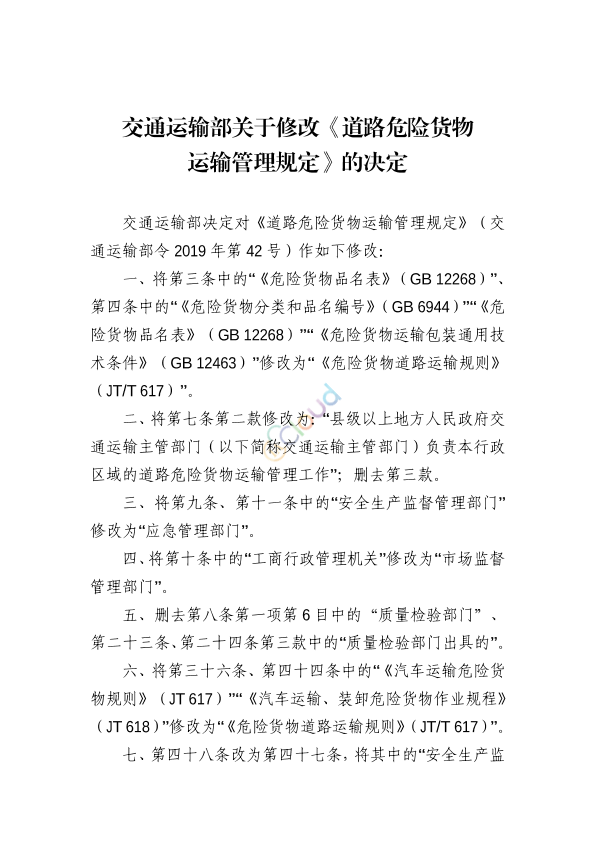 交通运输部关于修改《道路危险货物运输管理规定》的决定

交通运输部决定对《道路危险货物运输管理规定》（交通运输部令 2019 年第 42 号）作如下修改：

一、将第三条中的“《危险货物品名表》（GB 12268）”、第四条中的“《危险货物分类和品名编号》（GB 6944）”“《危险货物品名表》（GB 12268）”“《危险货物运输包装通用技术条件》（GB 12463）”修改为“《危险货物道路运输规则》（JT/T 617）”。

二、将第七条第二款修改为：“县级以上地方人民政府交通运输主管部门（以下简称交通运输主管部门）负责本行政区域的道路危险货物运输管理工作”；删去第三款。

三、将第九条、第十一条中的“安全生产监督管理部门”修改为“应急管理部门”。

四、将第十条中的“工商行政管理机关”修改为“市场监督管理部门”。

五、删去第八条第一项第 6 目中的 “质量检验部门” 、第二十三条、第二十四条第三款中的“质量检验部门出具的”。

六、将第三十六条、第四十四条中的“《汽车运输危险货物规则》（JT 617）”“《汽车运输、装卸危险货物作业规程》（JT 618）”修改为“《危险货物道路运输规则》（JT/T 617）”。

七、第四十八条改为第四十七条，将其中的“安全生产监